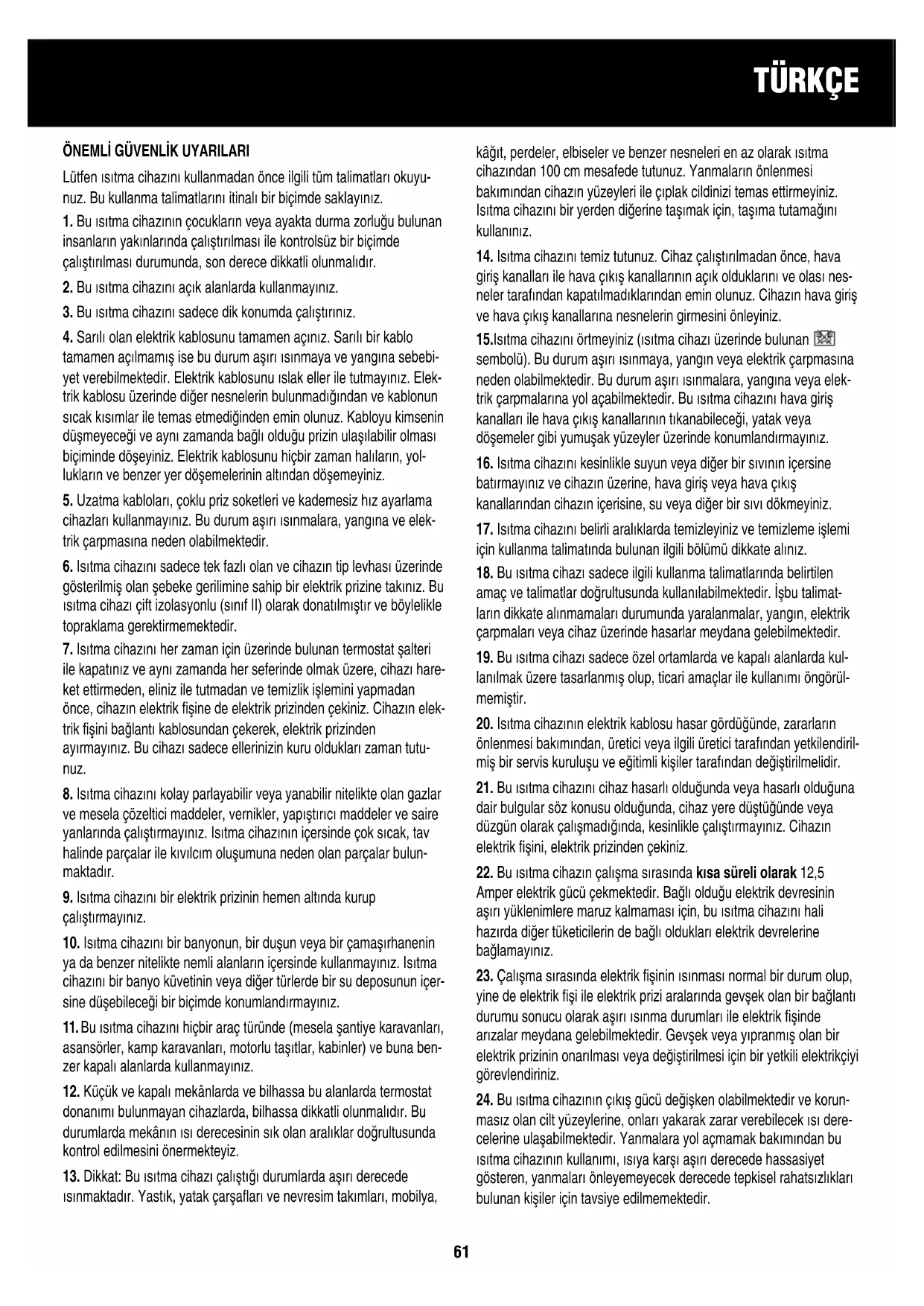 TÜRKÇE

ÖNEMLİ GÜVENLİK UYARILARI

Lütfen ısıtma cihazını kullanmadan önce ilgili tüm talimatları okuyunuz. Bu kullanma talimatlarını itinalı bir biçimde saklayınız.

1. Bu ısıtma cihazının çocukların veya ayakta durma zorluğu bulunan insanların yakınlarında çalıştırılması ile kontrolsüz bir biçimde çalıştırılması durumunda, son derece dikkatli olunmalıdır.

2. Bu ısıtma cihazını açık alanlarda kullanmayınız.

3. Bu ısıtma cihazını sadece dik konumda çalıştırınız.

4. Sarılı olan elektrik kablosunu tamamen açınız. Sarılı bir kablo tamamen açılmamış ise bu durum aşırı ısınmaya ve yangına sebebiyet verebilmektedir. Elektrik kablosunu ıslak eller ile tutmayınız. Elektrik kablosu üzerinde diğer nesnelerin bulunmadığından ve kablonun sıcak kısımlar ile temas etmediğinden emin olunuz. Kabloyu kimsenin düşmeyeceği ve aynı zamanda bağlı olduğu prizin ulaşılabilir olması biçiminde döşeyiniz. Elektrik kablosunu hiçbir zaman halıların, yollukların ve benzer yer döşemelerinin altından döşemeyiniz.

5. Uzatma kabloları, çoklu priz soketleri ve kademesiz hız ayarlama cihazları kullanmayınız. Bu durum aşırı ısınmalara, yangına ve elektrik çarpmasına neden olabilmektedir.

6. Isıtma cihazını sadece tek fazlı olan ve cihazın tip levhası üzerinde gösterilmiş olan şebeke gerilimine sahip bir elektrik prizine takınız. Bu ısıtma cihazı çift izolasyonlu (sınıf II) olarak donatılmıştır ve böylelikle topraklama gerektirmemektedir.

7. Isıtma cihazını her zaman için üzerinde bulunan termostat şalteri ile kapatınız ve aynı zamanda her seferinde olmak üzere, cihazı hareket ettirmeden, eliniz ile tutmadan ve temizlik işlemini yapmadan önce, cihazın elektrik fişine de elektrik prizinden çekiniz. Cihazın elektrik fişini bağlantı kablosundan çekerek, elektrik prizinden ayırmayınız. Bu cihazı sadece ellerinizin kuru oldukları zaman tutunuz.

8. Isıtma cihazını kolay parlayabilir veya yanabilir nitelikte olan gazlar ve mesela çözeltici maddeler, vernikler, yapıştırıcı maddeler ve saire yanlarında çalıştırmayınız. Isıtma cihazının içersinde çok sıcak, tav halinde parçalar ile kıvılcım oluşumuna neden olan parçalar bulunmaktadır.

9. Isıtma cihazını bir elektrik prizinin hemen altında kurup çalıştırmayınız.

10. Isıtma cihazını bir banyonun, bir duşun veya bir çamaşırhanenin ya da benzer nitelikte nemli alanların içersinde kullanmayınız. Isıtma cihazını bir banyo küvetinin veya diğer türlerde bir su deposunun içersine düşebileceği bir biçimde konumlandırmayınız.

11. Bu ısıtma cihazını hiçbir araç türünde (mesela şantiye karavanları, asansörler, kamp karavanları, motorlu taşıtlar, kabinler) ve buna benzer kapalı alanlarda kullanmayınız.

12. Küçük ve kapalı mekânlarda ve bilhassa bu alanlarda termostat donanımı bulunmayan cihazlarda, bilhassa dikkatli olunmalıdır. Bu durumlarda mekânın ısı derecesinin sık olan aralıklar doğrultusunda kontrol edilmesini önermekteyiz.

13. Dikkat: Bu ısıtma cihazı çalıştığı durumlarda aşırı derecede ısınmaktadır. Yastık, yatak çarşafları ve nevresim takımları, mobilya, kâğıt, perdeler, elbiseler ve benzer nesneleri en az olarak ısıtma cihazından 100 cm mesafede tutunuz. Yanmaların önlenmesi bakımından cihazın yüzeyleri ile çıplak cildinizi temas ettirmeyiniz. Isıtma cihazını bir yerden diğerine taşımak için, taşıma tutamağını kullanınız.

14. Isıtma cihazını temiz tutunuz. Cihaz çalıştırılmadan önce, hava giriş kanalları ile hava çıkış kanallarının açık olduklarını ve olası nesneler tarafından kapatılmadıklarından emin olunuz. Cihazın hava giriş ve hava çıkış kanallarına nesnelerin girmesini önleyiniz.

15.Isıtma cihazını örtmeyiniz (ısıtma cihazı üzerinde bulunan sembolü). Bu durum aşırı ısınmaya, yangın veya elektrik çarpmasına neden olabilmektedir. Bu durum aşırı ısınmalara, yangına veya elektrik çarpmalarına yol açabilmektedir. Bu ısıtma cihazını hava giriş kanalları ile hava çıkış kanallarının tıkanabileceği, yatak veya döşemeler gibi yumuşak yüzeyler üzerinde konumlandırmayınız.

16. Isıtma cihazını kesinlikle suyun veya diğer bir sıvının içersine batırmayınız ve cihazın üzerine, hava giriş veya hava çıkış kanallarından cihazın içerisine, su veya diğer bir sıvı dökmeyiniz.

17. Isıtma cihazını belirli aralıklarda temizleyiniz ve temizleme işlemi için kullanma talimatında bulunan ilgili bölümü dikkate alınız.

18. Bu ısıtma cihazı sadece ilgili kullanma talimatlarında belirtilen amaç ve talimatlar doğrultusunda kullanılabilmektedir. İşbu talimatların dikkate alınmamaları durumunda yaralanmalar, yangın, elektrik çarpmaları veya cihaz üzerinde hasarlar meydana gelebilmektedir.

19. Bu ısıtma cihazı sadece özel ortamlarda ve kapalı alanlarda kullanılmak üzere tasarlanmış olup, ticari amaçlar ile kullanımı öngörülmemiştir.

20. Isıtma cihazının elektrik kablosu hasar gördüğünde, zararların önlenmesi bakımından, üretici veya ilgili üretici tarafından yetkilendirilmiş bir servis kuruluşu ve eğitimli kişiler tarafından değiştirilmelidir.

21. Bu ısıtma cihazını cihaz hasarlı olduğunda veya hasarlı olduğuna dair bulgular söz konusu olduğunda, cihaz yere düştüğünde veya düzgün olarak çalışmadığında, kesinlikle çalıştırmayınız. Cihazın elektrik fişini, elektrik prizinden çekiniz.

22. Bu ısıtma cihazın çalışma sırasında kısa süreli olarak 12,5 Amper elektrik gücü çekmektedir. Bağlı olduğu elektrik devresinin aşırı yüklenimlere maruz kalmaması için, bu ısıtma cihazını hali hazırda diğer tüketicilerin de bağlı oldukları elektrik devrelerine bağlamayınız.

23. Çalışma sırasında elektrik fişinin ısınması normal bir durum olup, yine de elektrik fişi ile elektrik prizi aralarında gevşek olan bir bağlantı durumu sonucu olarak aşırı ısınma durumları ile elektrik fişinde arızalar meydana gelebilmektedir. Gevşek veya yıpranmış olan bir elektrik prizinin onarılması veya değiştirilmesi için bir yetkili elektrikçiyi görevlendiriniz.

24. Bu ısıtma cihazının çıkış gücü değişken olabilmektedir ve korunmasız olan cilt yüzeylerine, onları yakarak zarar verebilecek ısı derecelerine ulaşabilmektedir. Yanmalara yol açmamak bakımından bu ısıtma cihazının kullanımı, ısıya karşı aşırı derecede hassasiyet gösteren, yanmaları önleyemeyecek derecede tepkisel rahatsızlıkları bulunan kişiler için tavsiye edilmemektedir.

61